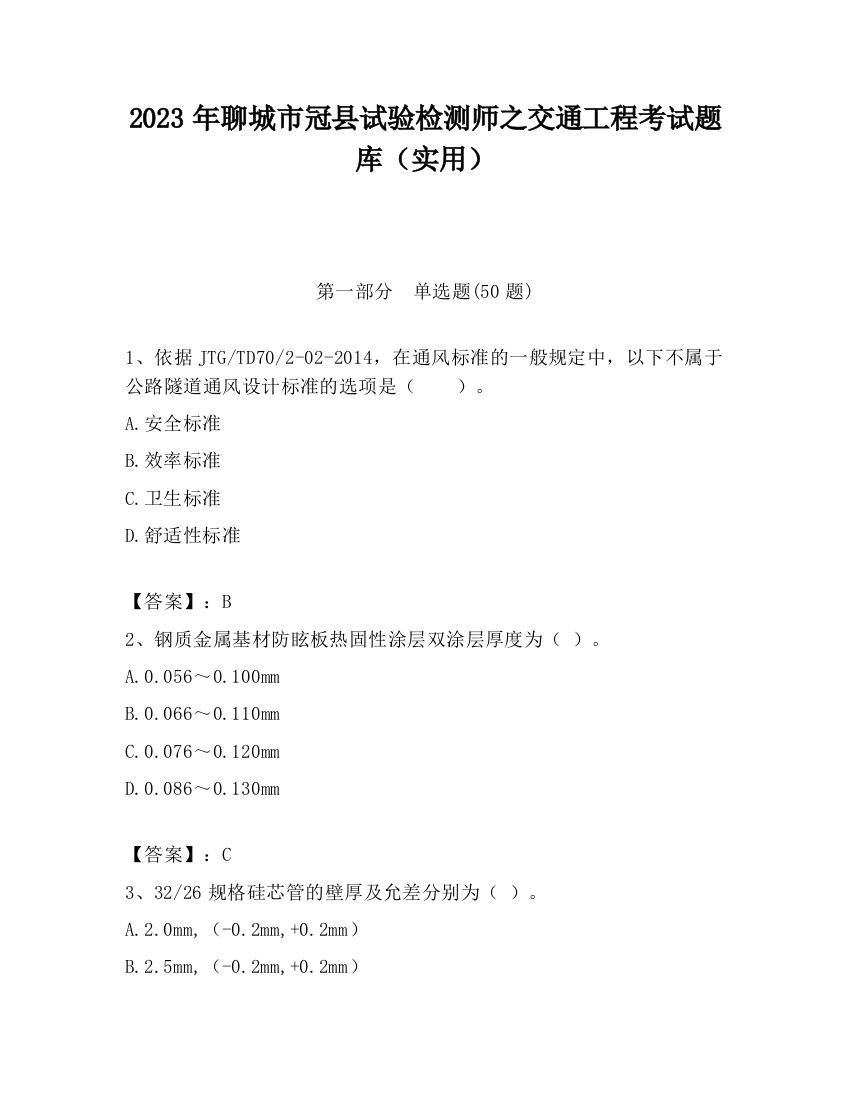 2023 年聊城市冠县试验检测师之交通工程考试题库（实用）

第一部分　单选题(50 题)

1、依据 JTG/TD70/2-02-2014，在通风标准的一般规定中，以下不属于公路隧道通风设计标准的选项是（　　）。

A.安全标准

B.效率标准

C.卫生标准

D.舒适性标准

【答案】：B

2、钢质金属基材防眩板热固性涂层双涂层厚度为（ ）。

A.0.056～0.100mm

B.0.066～0.110mm

C.0.076～0.120mm

D.0.086～0.130mm

【答案】：C

3、32/26 规格硅芯管的壁厚及允差分别为（ ）。

A.2.0mm,（-0.2mm,+0.2mm）

B.2.5mm,（-0.2mm,+0.2mm）